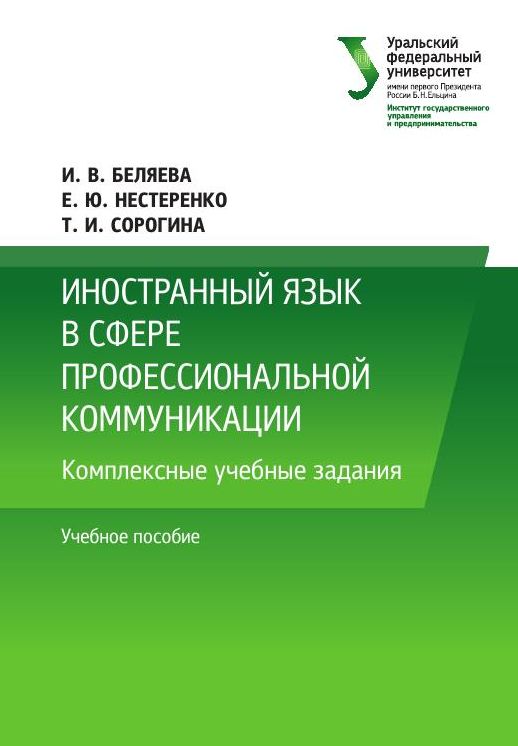 Уральский
федеральный
университет
имени первого Президента
России Б.Н.Ельцина
Институт государственного
управления
и предпринимательства

И. В. БЕЛЯЕВА
Е. Ю. НЕСТЕРЕНКО
Т. И. СОРОГИНА

ИНОСТРАННЫЙ ЯЗЫК
В СФЕРЕ
ПРОФЕССИОНАЛЬНОЙ
КОММУНИКАЦИИ

Комплексные учебные задания

Учебное пособие